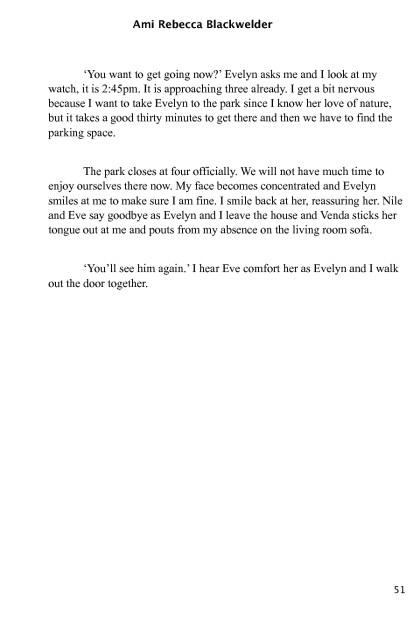 Ami Rebecca Blackwelder

'You want to get going now?' Evelyn asks me and I look at my watch, it is 2:45pm. It is approaching three already. I get a bit nervous because I want to take Evelyn to the park since I know her love of nature, but it takes a good thirty minutes to get there and then we have to find the parking space.

The park closes at four officially. We will not have much time to enjoy ourselves there now. My face becomes concentrated and Evelyn smiles at me to make sure I am fine. I smile back at her, reassuring her. Nile and Eve say goodbye as Evelyn and I leave the house and Venda sticks her tongue out at me and pouts from my absence on the living room sofa.

'You'll see him again.' I hear Eve comfort her as Evelyn and I walk out the door together.

51